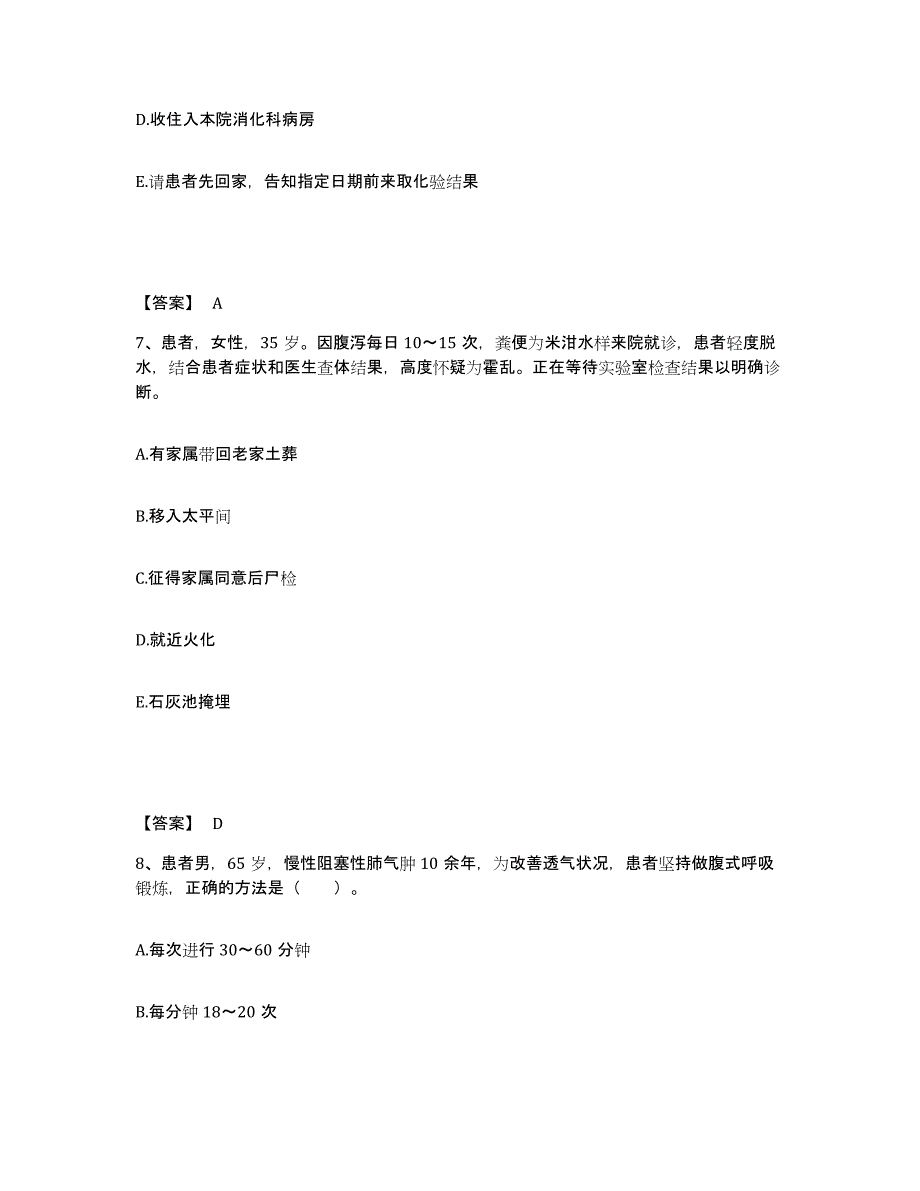 D.收住入本院消化科病房

E.请患者先回家，告知指定日期前来取化验结果

【答案】 A

7、患者，女性，35 岁。因腹泻每日 10～15 次，粪便为米泔水样来院就诊，患者轻度脱水，结合患者症状和医生查体结果，高度怀疑为霍乱。正在等待实验室检查结果以明确诊断。

A.有家属带回老家土葬

B.移入太平间

C.征得家属同意后尸检

D.就近火化

E.石灰池掩埋

【答案】 D

8、患者男，65 岁，慢性阻塞性肺气肿 10 余年，为改善透气状况，患者坚持做腹式呼吸锻炼，正确的方法是（　　）。

A.每次进行 30～60 分钟

B.每分钟 18～20 次